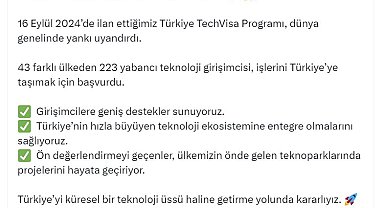 16 Eylül 2024'de ilan ettiğimiz Türkiye TechVisa Programı, dünya genelinde yankı uyandırdı.

43 farklı ülkeden 223 yabancı teknoloji girişimcisi, işlerini Türkiye'ye taşımak için başvurdu.

✅ Girişimcilere geniş destekler sunuyoruz.
✅ Türkiye'nin hızla büyüyen teknoloji ekosistemine entegre olmalarını sağlıyoruz.
✅ Ön değerlendirmeyi geçenler, ülkemizin önde gelen teknoparklarında projelerini hayata geçiriyor.

Türkiye'yi küresel bir teknoloji üssü haline getirme yolunda kararlıyız. 🚀